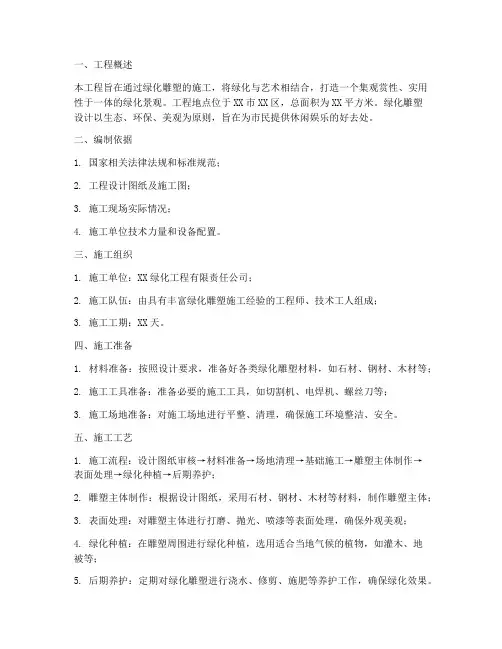 一、工程概述

本工程旨在通过绿化雕塑的施工，将绿化与艺术相结合，打造一个集观赏性、实用性于一体的绿化景观。工程地点位于 XX 市 XX 区，总面积为 XX 平方米。绿化雕塑设计以生态、环保、美观为原则，旨在为市民提供休闲娱乐的好去处。

二、编制依据

1. 国家相关法律法规和标准规范；

2. 工程设计图纸及施工图；

3. 施工现场实际情况；

4. 施工单位技术力量和设备配置。

三、施工组织

1. 施工单位：XX 绿化工程有限责任公司；

2. 施工队伍：由具有丰富绿化雕塑施工经验的工程师、技术工人组成；

3. 施工工期：XX 天。

四、施工准备

1. 材料准备：按照设计要求，准备好各类绿化雕塑材料，如石材、钢材、木材等；

2. 施工工具准备：准备必要的施工工具，如切割机、电焊机、螺丝刀等；

3. 施工场地准备：对施工场地进行平整、清理，确保施工环境整洁、安全。

五、施工工艺

1. 施工流程：设计图纸审核→材料准备→场地清理→基础施工→雕塑主体制作→表面处理→绿化种植→后期养护；

2. 雕塑主体制作：根据设计图纸，采用石材、钢材、木材等材料，制作雕塑主体；

3. 表面处理：对雕塑主体进行打磨、抛光、喷漆等表面处理，确保外观美观；

4. 绿化种植：在雕塑周围进行绿化种植，选用适合当地气候的植物，如灌木、地被等；

5. 后期养护：定期对绿化雕塑进行浇水、修剪、施肥等养护工作，确保绿化效果。